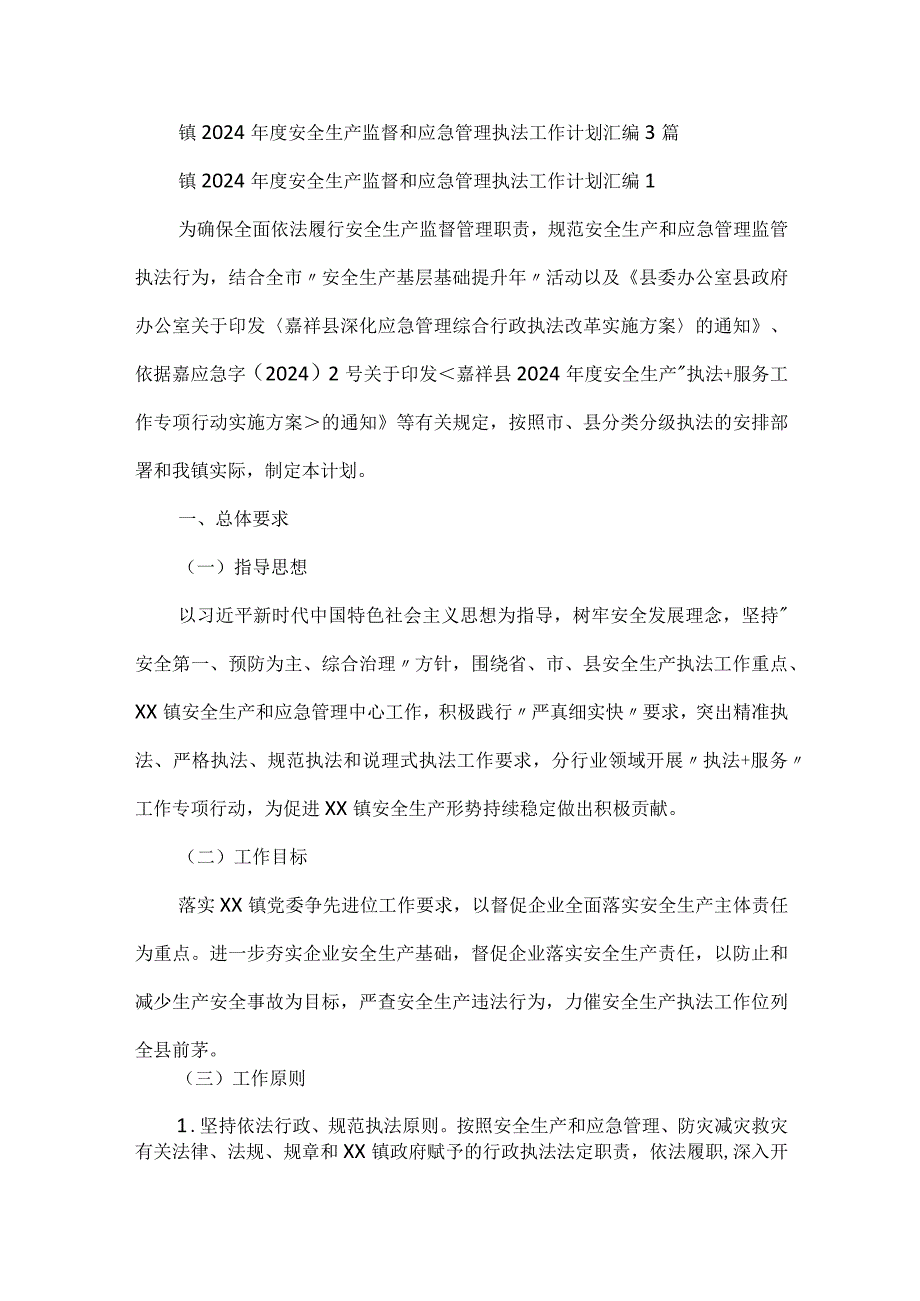 镇2024年度安全生产监督和应急管理执法工作计划汇编3篇

镇2024年度安全生产监督和应急管理执法工作计划汇编1

为确保全面依法履行安全生产监督管理职责，规范安全生产和应急管理监管执法行为，结合全市〃安全生产基层基础提升年〃活动以及《县委办公室县政府办公室关于印发〈嘉祥县深化应急管理综合行政执法改革实施方案〉的通知》、依据嘉应急字（2024）2号关于印发＜嘉祥县2024年度安全生产"执法+服务工作专项行动实施方案＞的通知》等有关规定，按照市、县分类分级执法的安排部署和我镇实际，制定本计划。

一、总体要求

（一）指导思想

以习近平新时代中国特色社会主义思想为指导，树牢安全发展理念，坚持"安全第一、预防为主、综合治理〃方针，围绕省、市、县安全生产执法工作重点、XX镇安全生产和应急管理中心工作，积极践行〃严真细实快〃要求，突出精准执法、严格执法、规范执法和说理式执法工作要求，分行业领域开展〃执法+服务〃工作专项行动，为促进XX镇安全生产形势持续稳定做出积极贡献。

（二）工作目标

落实XX镇党委争先进位工作要求，以督促企业全面落实安全生产主体责任为重点。进一步夯实企业安全生产基础，督促企业落实安全生产责任，以防止和减少生产安全事故为目标，严查安全生产违法行为，力催安全生产执法工作位列全县前茅。

（三）工作原则

1.坚持依法行政、规范执法原则。按照安全生产和应急管理、防灾减灾救灾有关法律、法规、规章和XX镇政府赋予的行政执法法定职责，依法履职,深入开